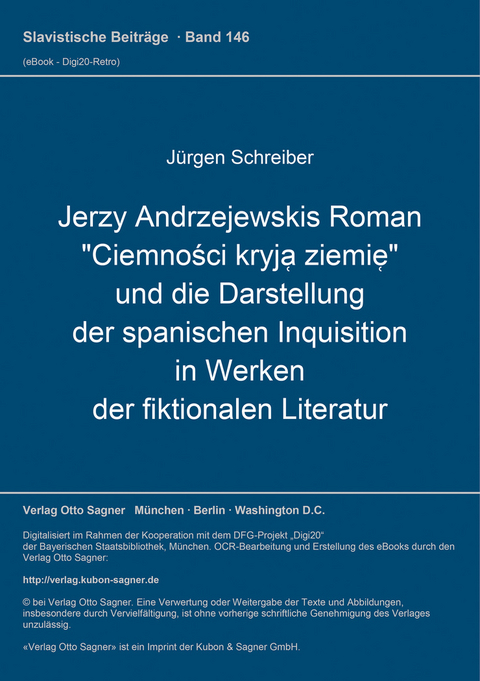 Slavistische Beiträge · Band 146
(eBook - Digi20-Retro)

Jürgen Schreiber

Jerzy Andrzejewskis Roman "Ciemności kryją ziemię" und die Darstellung der spanischen Inquisition in Werken der fiktionalen Literatur

Verlag Otto Sagner München · Berlin · Washington D.C.

Digitalisiert im Rahmen der Kooperation mit dem DFG-Projekt „Digi20“ der Bayerischen Staatsbibliothek, München. OCR-Bearbeitung und Erstellung des eBooks durch den Verlag Otto Sagner:

http://verlag.kubon-sagner.de

© bei Verlag Otto Sagner. Eine Verwertung oder Weitergabe der Texte und Abbildungen, insbesondere durch Vervielfältigung, ist ohne vorherige schriftliche Genehmigung des Verlages unzulässig.

«Verlag Otto Sagner» ist ein Imprint der Kubon & Sagner GmbH.